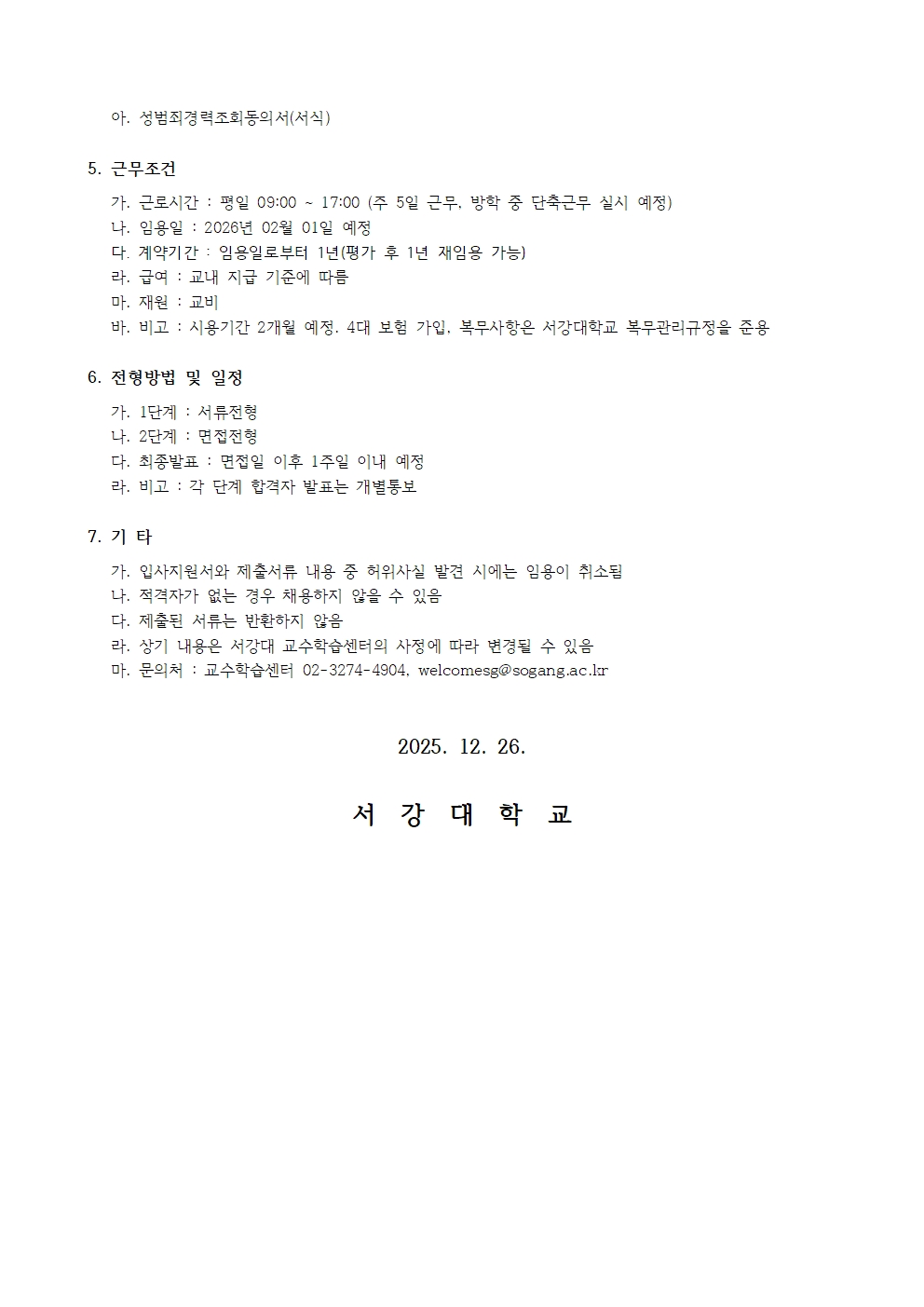 아. 성범죄경력조회동의서(서식)

5. 근무조건

가. 근로시간 : 평일 09:00 ~ 17:00 (주 5일 근무, 방학 중 단축근무 실시 예정)
나. 임용일 : 2026년 02월 01일 예정
다. 계약기간 : 임용일로부터 1년(평가 후 1년 재임용 가능)
라. 급여 : 교내 지급 기준에 따름
마. 재원 : 교비
바. 비고 : 시용기간 2개월 예정. 4대 보험 가입, 복무사항은 서강대학교 복무관리규정을 준용

6. 전형방법 및 일정

가. 1단계 : 서류전형
나. 2단계 : 면접전형
다. 최종발표 : 면접일 이후 1주일 이내 예정
라. 비고 : 각 단계 합격자 발표는 개별통보

7. 기 타

가. 입사지원서와 제출서류 내용 중 허위사실 발견 시에는 임용이 취소됨
나. 적격자가 없는 경우 채용하지 않을 수 있음
다. 제출된 서류는 반환하지 않음
라. 상기 내용은 서강대 교수학습센터의 사정에 따라 변경될 수 있음
마. 문의처 : 교수학습센터 02-3274-4904, welcomesg@sogang.ac.kr

2025. 12. 26.

서 강 대 학 교